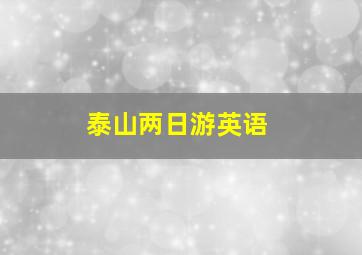 泰山两日游英语